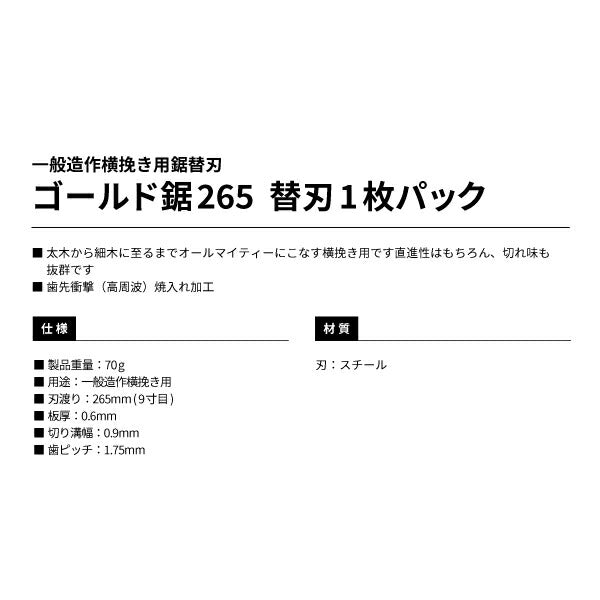 一般造作横挽き用鋸替刃
ゴールド鋸265 替刃１枚パック

■ 太木から細木に至るまでオールマイティーにこなす横挽き用です直進性はもちろん、切れ味も抜群です
■ 歯先衝撃（高周波）焼入れ加工

仕様

■ 製品重量：70g
■ 用途：一般造作横挽き用
■ 刃渡り：265mm（9寸目）
■ 板厚：0.6mm
■ 切り溝幅：0.9mm
■ 歯ピッチ：1.75mm

材質

刃：スチール